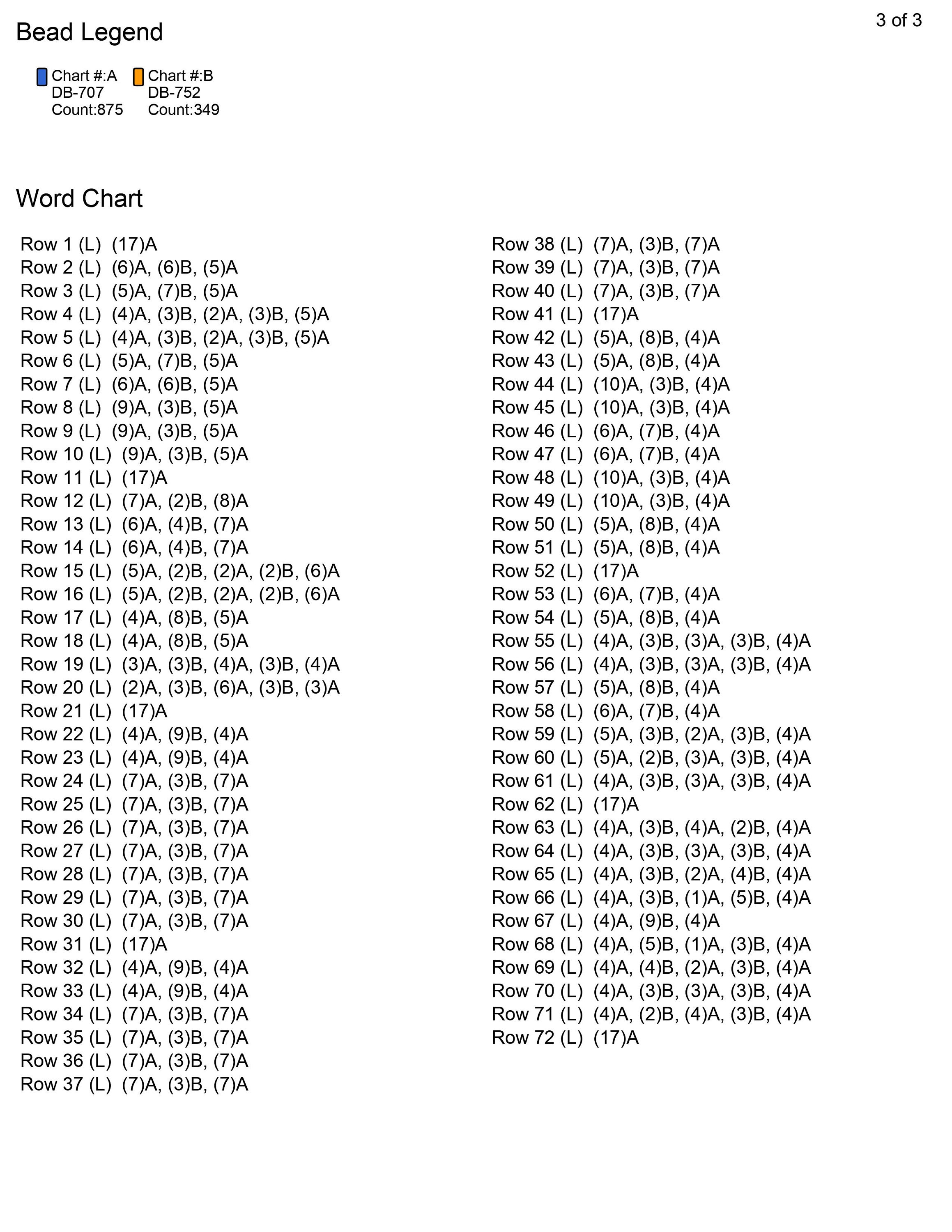 3 of 3

Bead Legend

Chart #:A
DB-707
Count:875

Chart #:B
DB-752
Count:349

Word Chart

Row 1 (L) (17)A
Row 2 (L) (6)A, (6)B, (5)A
Row 3 (L) (5)A, (7)B, (5)A
Row 4 (L) (4)A, (3)B, (2)A, (3)B, (5)A
Row 5 (L) (4)A, (3)B, (2)A, (3)B, (5)A
Row 6 (L) (5)A, (7)B, (5)A
Row 7 (L) (6)A, (6)B, (5)A
Row 8 (L) (9)A, (3)B, (5)A
Row 9 (L) (9)A, (3)B, (5)A
Row 10 (L) (9)A, (3)B, (5)A
Row 11 (L) (17)A
Row 12 (L) (7)A, (2)B, (8)A
Row 13 (L) (6)A, (4)B, (7)A
Row 14 (L) (6)A, (4)B, (7)A
Row 15 (L) (5)A, (2)B, (2)A, (2)B, (6)A
Row 16 (L) (5)A, (2)B, (2)A, (2)B, (6)A
Row 17 (L) (4)A, (8)B, (5)A
Row 18 (L) (4)A, (8)B, (5)A
Row 19 (L) (3)A, (3)B, (4)A, (3)B, (4)A
Row 20 (L) (2)A, (3)B, (6)A, (3)B, (3)A
Row 21 (L) (17)A
Row 22 (L) (4)A, (9)B, (4)A
Row 23 (L) (4)A, (9)B, (4)A
Row 24 (L) (7)A, (3)B, (7)A
Row 25 (L) (7)A, (3)B, (7)A
Row 26 (L) (7)A, (3)B, (7)A
Row 27 (L) (7)A, (3)B, (7)A
Row 28 (L) (7)A, (3)B, (7)A
Row 29 (L) (7)A, (3)B, (7)A
Row 30 (L) (7)A, (3)B, (7)A
Row 31 (L) (17)A
Row 32 (L) (4)A, (9)B, (4)A
Row 33 (L) (4)A, (9)B, (4)A
Row 34 (L) (7)A, (3)B, (7)A
Row 35 (L) (7)A, (3)B, (7)A
Row 36 (L) (7)A, (3)B, (7)A
Row 37 (L) (7)A, (3)B, (7)A

Row 38 (L) (7)A, (3)B, (7)A
Row 39 (L) (7)A, (3)B, (7)A
Row 40 (L) (7)A, (3)B, (7)A
Row 41 (L) (17)A
Row 42 (L) (5)A, (8)B, (4)A
Row 43 (L) (5)A, (8)B, (4)A
Row 44 (L) (10)A, (3)B, (4)A
Row 45 (L) (10)A, (3)B, (4)A
Row 46 (L) (6)A, (7)B, (4)A
Row 47 (L) (6)A, (7)B, (4)A
Row 48 (L) (10)A, (3)B, (4)A
Row 49 (L) (10)A, (3)B, (4)A
Row 50 (L) (5)A, (8)B, (4)A
Row 51 (L) (5)A, (8)B, (4)A
Row 52 (L) (17)A
Row 53 (L) (6)A, (7)B, (4)A
Row 54 (L) (5)A, (8)B, (4)A
Row 55 (L) (4)A, (3)B, (3)A, (3)B, (4)A
Row 56 (L) (4)A, (3)B, (3)A, (3)B, (4)A
Row 57 (L) (5)A, (8)B, (4)A
Row 58 (L) (6)A, (7)B, (4)A
Row 59 (L) (5)A, (3)B, (2)A, (3)B, (4)A
Row 60 (L) (5)A, (2)B, (3)A, (3)B, (4)A
Row 61 (L) (4)A, (3)B, (3)A, (3)B, (4)A
Row 62 (L) (17)A
Row 63 (L) (4)A, (3)B, (4)A, (2)B, (4)A
Row 64 (L) (4)A, (3)B, (3)A, (3)B, (4)A
Row 65 (L) (4)A, (3)B, (2)A, (4)B, (4)A
Row 66 (L) (4)A, (3)B, (1)A, (5)B, (4)A
Row 67 (L) (4)A, (9)B, (4)A
Row 68 (L) (4)A, (5)B, (1)A, (3)B, (4)A
Row 69 (L) (4)A, (4)B, (2)A, (3)B, (4)A
Row 70 (L) (4)A, (3)B, (3)A, (3)B, (4)A
Row 71 (L) (4)A, (2)B, (4)A, (3)B, (4)A
Row 72 (L) (17)A